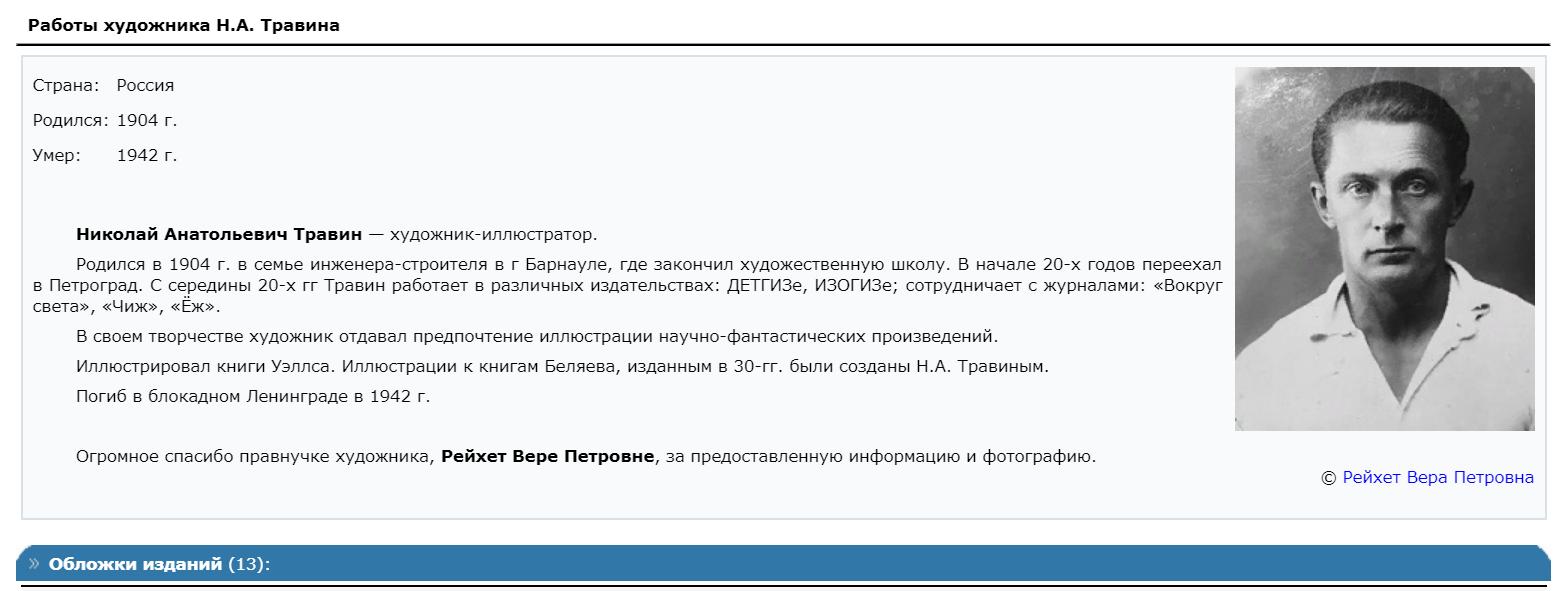 Работы художника Н.А. Травина

Страна: Россия

Родился: 1904 г.

Умер: 1942 г.

Николай Анатольевич Травин — художник-иллюстратор.

Родился в 1904 г. в семье инженера-строителя в г Барнауле, где закончил художественную школу. В начале 20-х годов переехал в Петроград. С середины 20-х гг Травин работает в различных издательствах: ДЕТГИЗе, ИЗОГИЗе; сотрудничает с журналами: «Вокруг света», «Чиж», «Ёж».

В своем творчестве художник отдавал предпочтение иллюстрации научно-фантастических произведений.

Иллюстрировал книги Уэллса. Иллюстрации к книгам Беляева, изданным в 30-гг. были созданы Н.А. Травиным.

Погиб в блокадном Ленинграде в 1942 г.

Огромное спасибо правнучке художника, Рейхет Вере Петровне, за предоставленную информацию и фотографию.

© Рейхет Вера Петровна

» Обложки изданий (13):